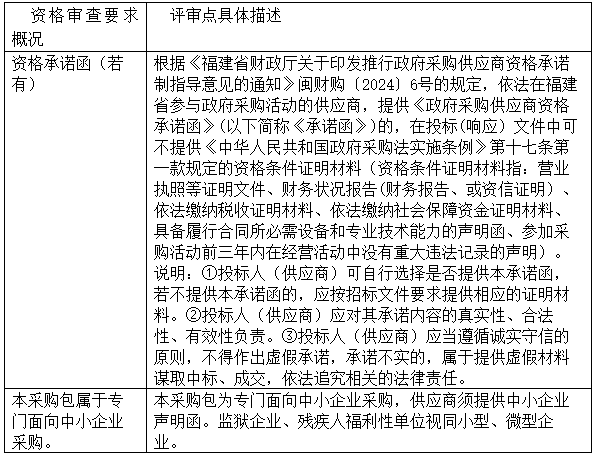 | 资格审查要求概况 | 评审点具体描述 |
|---|---|
| 资格承诺函（若有） | 根据《福建省财政厅关于印发推行政府采购供应商资格承诺制指导意见的通知》闽财购〔2024〕6号的规定，依法在福建省参与政府采购活动的供应商，提供《政府采购供应商资格承诺函》（以下简称《承诺函》）的，在投标（响应）文件中可不提供《中华人民共和国政府采购法实施条例》第十七条第一款规定的资格条件证明材料（资格条件证明材料指：营业执照等证明文件、财务状况报告（财务报告、或资信证明）、依法缴纳税收证明材料、依法缴纳社会保障资金证明材料、具备履行合同所必需设备和专业技术能力的声明函、参加采购活动前三年内在经营活动中没有重大违法记录的声明）。说明：①投标人（供应商）可自行选择是否提供本承诺函，若不提供本承诺函的，应按招标文件要求提供相应的证明材料。②投标人（供应商）应对其承诺内容的真实性、合法性、有效性负责。③投标人（供应商）应当遵循诚实守信的原则，不得作出虚假承诺，承诺不实的，属于提供虚假材料谋取中标、成交，依法追究相关的法律责任。 |
| 本采购包属于专门面向中小企业采购。 | 本采购包为专门面向中小企业采购，供应商须提供中小企业声明函。监狱企业、残疾人福利性单位视同小型、微型企业。 |